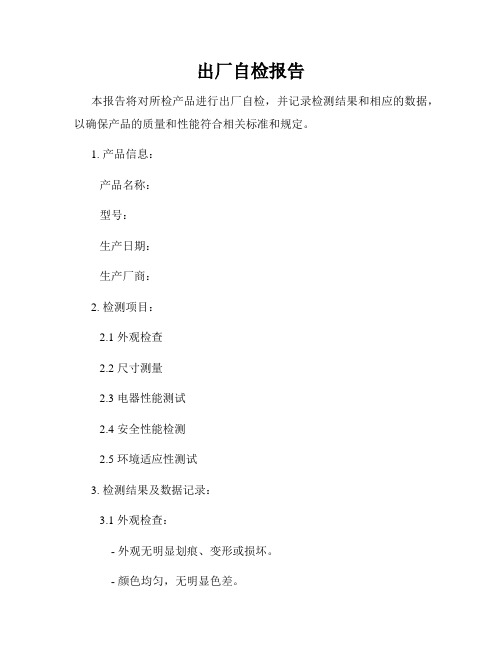 出厂自检报告

本报告将对所检产品进行出厂自检，并记录检测结果和相应的数据，以确保产品的质量和性能符合相关标准和规定。

1. 产品信息：

产品名称：

型号：

生产日期：

生产厂商：

2. 检测项目：

2.1 外观检查

2.2 尺寸测量

2.3 电器性能测试

2.4 安全性能检测

2.5 环境适应性测试

3. 检测结果及数据记录：

3.1 外观检查：

- 外观无明显划痕、变形或损坏。

- 颜色均匀，无明显色差。